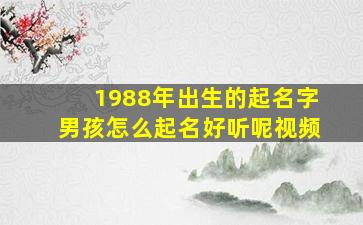 1988年出生的起名字
男孩怎么起名好听呢视频